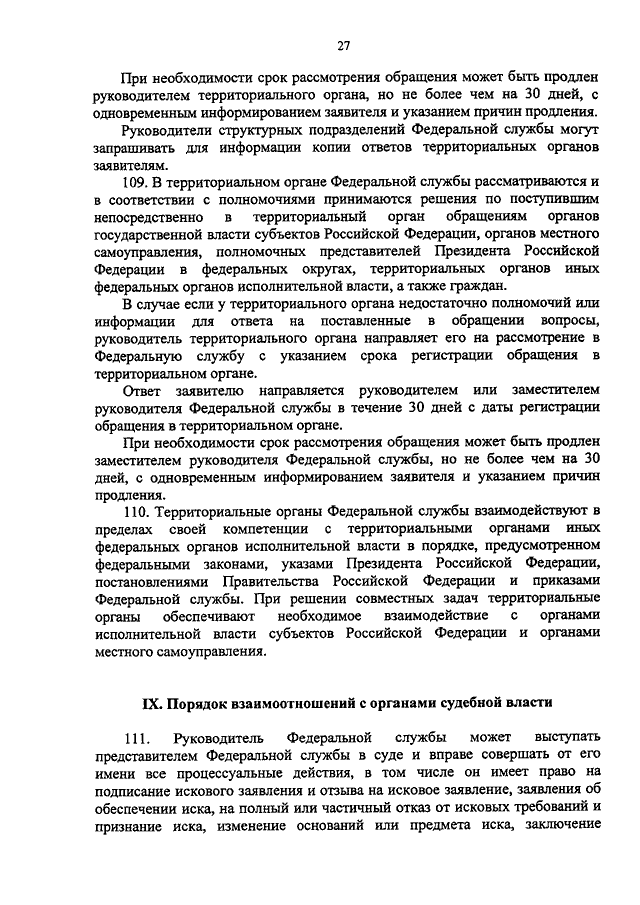 27

При необходимости срок рассмотрения обращения может быть продлен руководителем территориального органа, но не более чем на 30 дней, с одновременным информированием заявителя и указанием причин продления.

Руководители структурных подразделений Федеральной службы могут запрашивать для информации копии ответов территориальных органов заявителям.

109. В территориальном органе Федеральной службы рассматриваются и в соответствии с полномочиями принимаются решения по поступившим непосредственно в территориальный орган обращениям органов государственной власти субъектов Российской Федерации, органов местного самоуправления, полномочных представителей Президента Российской Федерации в федеральных округах, территориальных органов иных федеральных органов исполнительной власти, а также граждан.

В случае если у территориального органа недостаточно полномочий или информации для ответа на поставленные в обращении вопросы, руководитель территориального органа направляет его на рассмотрение в Федеральную службу с указанием срока регистрации обращения в территориальном органе.

Ответ заявителю направляется руководителем или заместителем руководителя Федеральной службы в течение 30 дней с даты регистрации обращения в территориальном органе.

При необходимости срок рассмотрения обращения может быть продлен заместителем руководителя Федеральной службы, но не более чем на 30 дней, с одновременным информированием заявителя и указанием причин продления.

110. Территориальные органы Федеральной службы взаимодействуют в пределах своей компетенции с территориальными органами иных федеральных органов исполнительной власти в порядке, предусмотренном федеральными законами, указами Президента Российской Федерации, постановлениями Правительства Российской Федерации и приказами Федеральной службы. При решении совместных задач территориальные органы обеспечивают необходимое взаимодействие с органами исполнительной власти субъектов Российской Федерации и органами местного самоуправления.

IX. Порядок взаимоотношений с органами судебной власти

111. Руководитель Федеральной службы может выступать представителем Федеральной службы в суде и вправе совершать от его имени все процессуальные действия, в том числе он имеет право на подписание искового заявления и отзыва на исковое заявление, заявления об обеспечении иска, на полный или частичный отказ от исковых требований и признание иска, изменение оснований или предмета иска, заключение